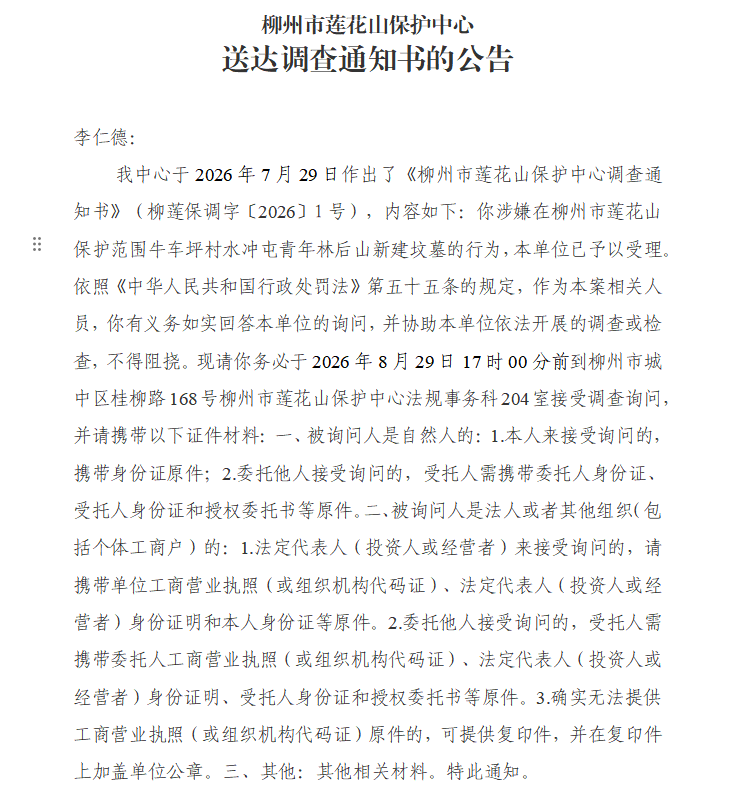 柳州市莲花山保护中心
送达调查通知书的公告

李仁德：

我中心于 2026 年 7 月 29 日作出了《柳州市莲花山保护中心调查通知书》（柳莲保调字〔2026〕1 号），内容如下：你涉嫌在柳州市莲花山保护范围牛车坪村水冲屯青年林后山新建坟墓的行为，本单位已予以受理。依照《中华人民共和国行政处罚法》第五十五条的规定，作为本案相关人员，你有义务如实回答本单位的询问，并协助本单位依法开展的调查或检查，不得阻挠。现请你务必于 2026 年 8 月 29 日 17 时 00 分前到柳州市城中区桂柳路 168 号柳州市莲花山保护中心法规事务科 204 室接受调查询问，并请携带以下证件材料：一、被询问人是自然人的：1.本人来接受询问的，携带身份证原件；2.委托他人接受询问的，受托人需携带委托人身份证、受托人身份证和授权委托书等原件。二、被询问人是法人或者其他组织（包括个体工商户）的：1.法定代表人（投资人或经营者）来接受询问的，请携带单位工商营业执照（或组织机构代码证）、法定代表人（投资人或经营者）身份证明和本人身份证等原件。2.委托他人接受询问的，受托人需携带委托人工商营业执照（或组织机构代码证）、法定代表人（投资人或经营者）身份证明、受托人身份证和授权委托书等原件。3.确实无法提供工商营业执照（或组织机构代码证）原件的，可提供复印件，并在复印件上加盖单位公章。三、其他：其他相关材料。特此通知。